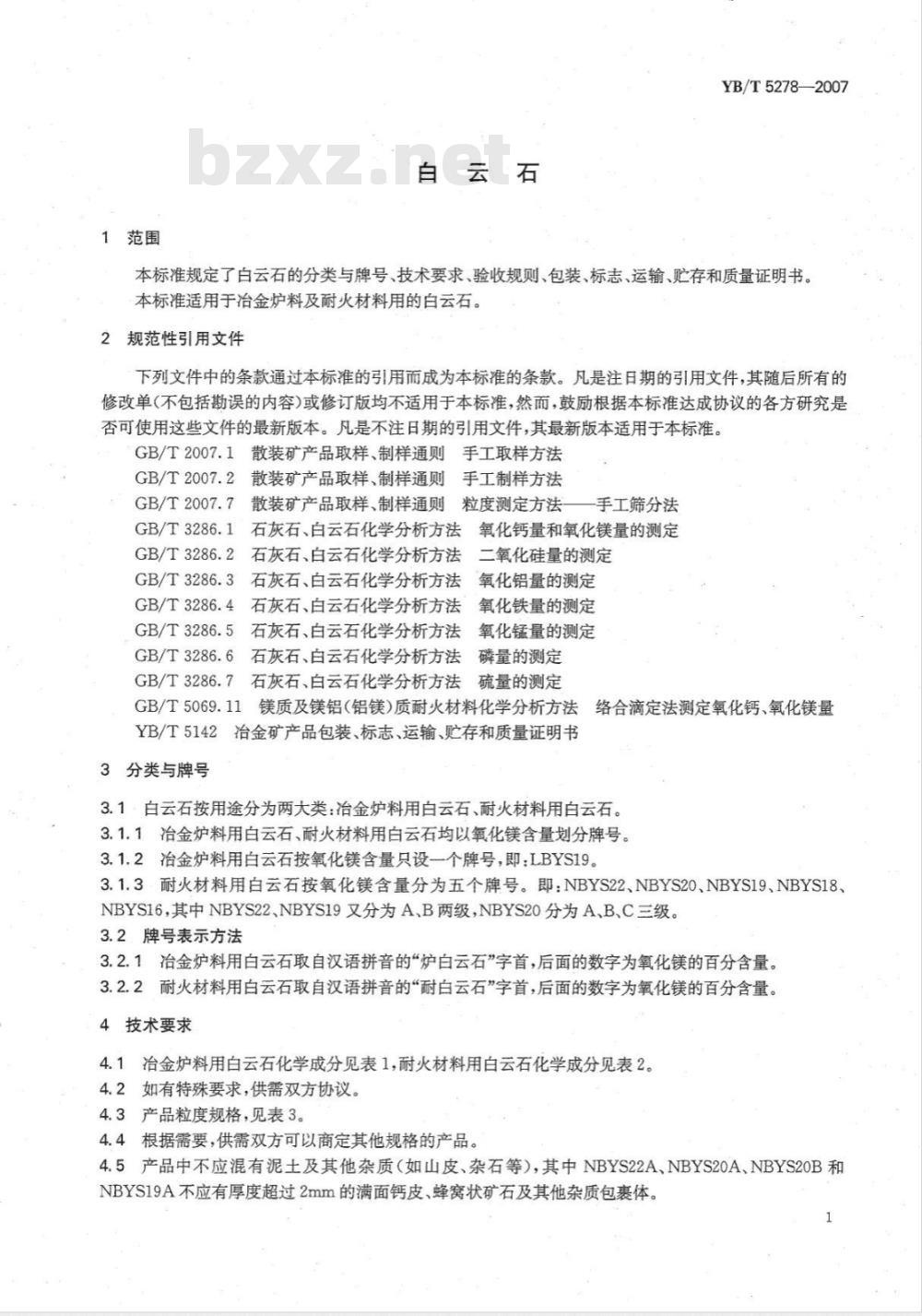 YB/T 5278—2007

bzxz.net

白　云　石

1　范围

本标准规定了白云石的分类与牌号、技术要求、验收规则、包装、标志、运输、贮存和质量证明书。

本标准适用于冶金炉料及耐火材料用的白云石。

2　规范性引用文件

下列文件中的条款通过本标准的引用而成为本标准的条款。凡是注日期的引用文件，其随后所有的修改单(不包括勘误的内容)或修订版均不适用于本标准，然而，鼓励根据本标准达成协议的各方研究是否可使用这些文件的最新版本。凡是不注日期的引用文件，其最新版本适用于本标准。

GB/T 2007.1　散装矿产品取样、制样通则　手工取样方法

GB/T 2007.2　散装矿产品取样、制样通则　手工制样方法

GB/T 2007.7　散装矿产品取样、制样通则　粒度测定方法——手工筛分法

GB/T 3286.1　石灰石、白云石化学分析方法　氧化钙量和氧化镁量的测定

GB/T 3286.2　石灰石、白云石化学分析方法　二氧化硅量的测定

GB/T 3286.3　石灰石、白云石化学分析方法　氧化铝量的测定

GB/T 3286.4　石灰石、白云石化学分析方法　氧化铁量的测定

GB/T 3286.5　石灰石、白云石化学分析方法　氧化锰量的测定

GB/T 3286.6　石灰石、白云石化学分析方法　磷量的测定

GB/T 3286.7　石灰石、白云石化学分析方法　硫量的测定

GB/T 5069.11　镁质及镁铝(铝镁)质耐火材料化学分析方法　络合滴定法测定氧化钙、氧化镁量

YB/T 5142　冶金矿产品包装、标志、运输、贮存和质量证明书

3　分类与牌号

3.1　白云石按用途分为两大类：冶金炉料用白云石、耐火材料用白云石。

3.1.1　冶金炉料用白云石、耐火材料用白云石均以氧化镁含量划分牌号。

3.1.2　冶金炉料用白云石按氧化镁含量只设一个牌号，即：LBYS19。

3.1.3　耐火材料用白云石按氧化镁含量分为五个牌号。即：NBYS22、NBYS20、NBYS19、NBYS18、NBYS16，其中 NBYS22、NBYS19 又分为 A、B 两级，NBYS20 分为 A、B、C 三级。

3.2　牌号表示方法

3.2.1　冶金炉料用白云石取自汉语拼音的“炉白云石”字首，后面的数字为氧化镁的百分含量。

3.2.2　耐火材料用白云石取自汉语拼音的“耐白云石”字首，后面的数字为氧化镁的百分含量。

4　技术要求

4.1　冶金炉料用白云石化学成分见表 1，耐火材料用白云石化学成分见表 2。

4.2　如有特殊要求，供需双方协议。

4.3　产品粒度规格，见表 3。

4.4　根据需要，供需双方可以商定其他规格的产品。

4.5　产品中不应混有泥土及其他杂质(如山皮、杂石等)，其中 NBYS22A、NBYS20A、NBYS20B 和 NBYS19A 不应有厚度超过 2mm 的满面钙皮、蜂窝状矿石及其他杂质包裹体。

1